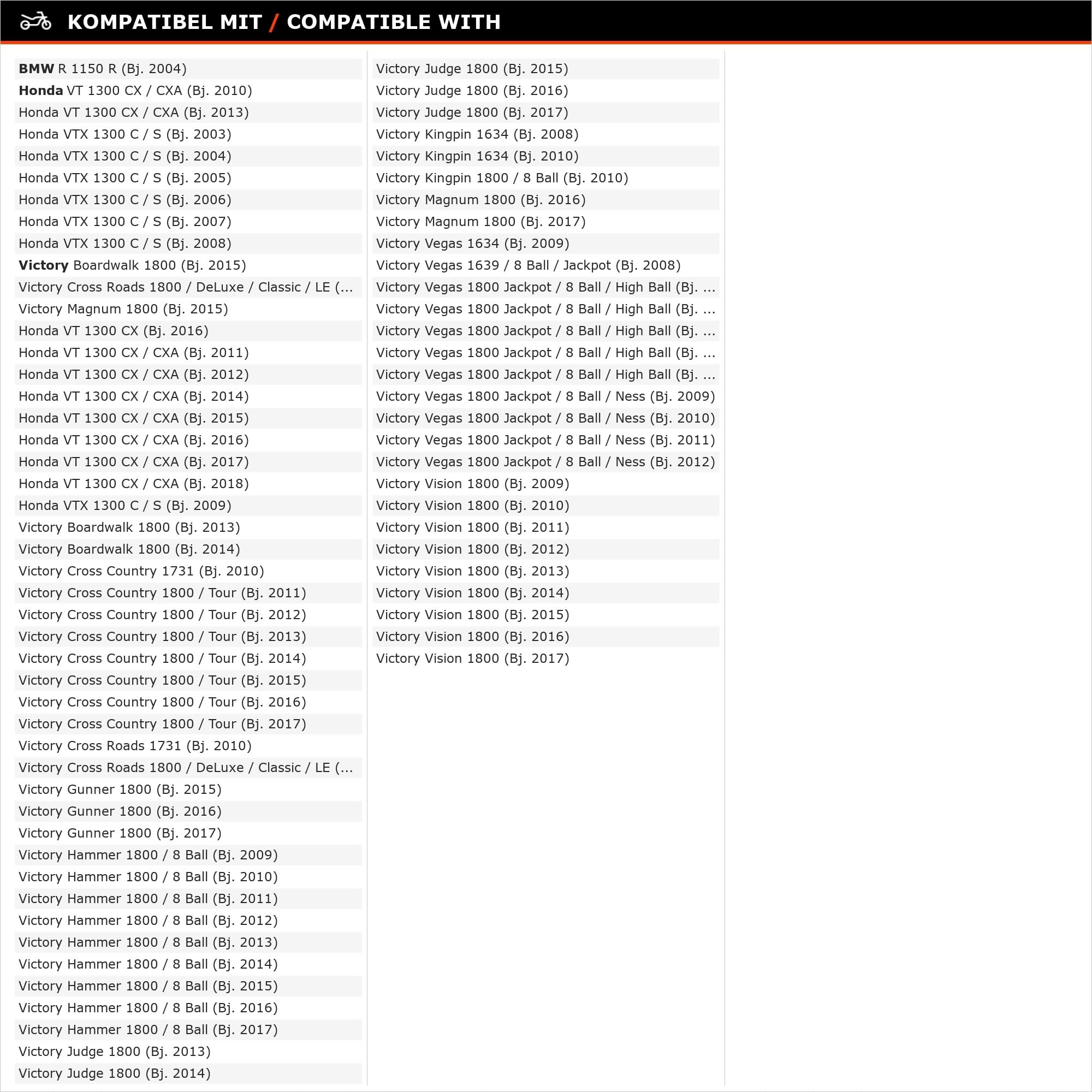 KOMPATIBEL MIT / COMPATIBLE WITH

BMW R 1150 R (Bj. 2004)
Honda VT 1300 CX / CXA (Bj. 2010)
Honda VT 1300 CX / CXA (Bj. 2013)
Honda VTX 1300 C / S (Bj. 2003)
Honda VTX 1300 C / S (Bj. 2004)
Honda VTX 1300 C / S (Bj. 2005)
Honda VTX 1300 C / S (Bj. 2006)
Honda VTX 1300 C / S (Bj. 2007)
Honda VTX 1300 C / S (Bj. 2008)
Victory Boardwalk 1800 (Bj. 2015)
Victory Cross Roads 1800 / DeLuxe / Classic / LE (...
Victory Magnum 1800 (Bj. 2015)
Honda VT 1300 CX (Bj. 2016)
Honda VT 1300 CX / CXA (Bj. 2011)
Honda VT 1300 CX / CXA (Bj. 2012)
Honda VT 1300 CX / CXA (Bj. 2014)
Honda VT 1300 CX / CXA (Bj. 2015)
Honda VT 1300 CX / CXA (Bj. 2016)
Honda VT 1300 CX / CXA (Bj. 2017)
Honda VT 1300 CX / CXA (Bj. 2018)
Honda VTX 1300 C / S (Bj. 2009)
Victory Boardwalk 1800 (Bj. 2013)
Victory Boardwalk 1800 (Bj. 2014)
Victory Cross Country 1731 (Bj. 2010)
Victory Cross Country 1800 / Tour (Bj. 2011)
Victory Cross Country 1800 / Tour (Bj. 2012)
Victory Cross Country 1800 / Tour (Bj. 2013)
Victory Cross Country 1800 / Tour (Bj. 2014)
Victory Cross Country 1800 / Tour (Bj. 2015)
Victory Cross Country 1800 / Tour (Bj. 2016)
Victory Cross Country 1800 / Tour (Bj. 2017)
Victory Cross Roads 1731 (Bj. 2010)
Victory Cross Roads 1800 / DeLuxe / Classic / LE (...
Victory Gunner 1800 (Bj. 2015)
Victory Gunner 1800 (Bj. 2016)
Victory Gunner 1800 (Bj. 2017)
Victory Hammer 1800 / 8 Ball (Bj. 2009)
Victory Hammer 1800 / 8 Ball (Bj. 2010)
Victory Hammer 1800 / 8 Ball (Bj. 2011)
Victory Hammer 1800 / 8 Ball (Bj. 2012)
Victory Hammer 1800 / 8 Ball (Bj. 2013)
Victory Hammer 1800 / 8 Ball (Bj. 2014)
Victory Hammer 1800 / 8 Ball (Bj. 2015)
Victory Hammer 1800 / 8 Ball (Bj. 2016)
Victory Hammer 1800 / 8 Ball (Bj. 2017)
Victory Judge 1800 (Bj. 2013)
Victory Judge 1800 (Bj. 2014)

Victory Judge 1800 (Bj. 2015)
Victory Judge 1800 (Bj. 2016)
Victory Judge 1800 (Bj. 2017)
Victory Kingpin 1634 (Bj. 2008)
Victory Kingpin 1634 (Bj. 2010)
Victory Kingpin 1800 / 8 Ball (Bj. 2010)
Victory Magnum 1800 (Bj. 2016)
Victory Magnum 1800 (Bj. 2017)
Victory Vegas 1634 (Bj. 2009)
Victory Vegas 1639 / 8 Ball / Jackpot (Bj. 2008)
Victory Vegas 1800 Jackpot / 8 Ball / High Ball (Bj. ...
Victory Vegas 1800 Jackpot / 8 Ball / High Ball (Bj. ...
Victory Vegas 1800 Jackpot / 8 Ball / High Ball (Bj. ...
Victory Vegas 1800 Jackpot / 8 Ball / High Ball (Bj. ...
Victory Vegas 1800 Jackpot / 8 Ball / High Ball (Bj. ...
Victory Vegas 1800 Jackpot / 8 Ball / Ness (Bj. 2009)
Victory Vegas 1800 Jackpot / 8 Ball / Ness (Bj. 2010)
Victory Vegas 1800 Jackpot / 8 Ball / Ness (Bj. 2011)
Victory Vegas 1800 Jackpot / 8 Ball / Ness (Bj. 2012)
Victory Vision 1800 (Bj. 2009)
Victory Vision 1800 (Bj. 2010)
Victory Vision 1800 (Bj. 2011)
Victory Vision 1800 (Bj. 2012)
Victory Vision 1800 (Bj. 2013)
Victory Vision 1800 (Bj. 2014)
Victory Vision 1800 (Bj. 2015)
Victory Vision 1800 (Bj. 2016)
Victory Vision 1800 (Bj. 2017)